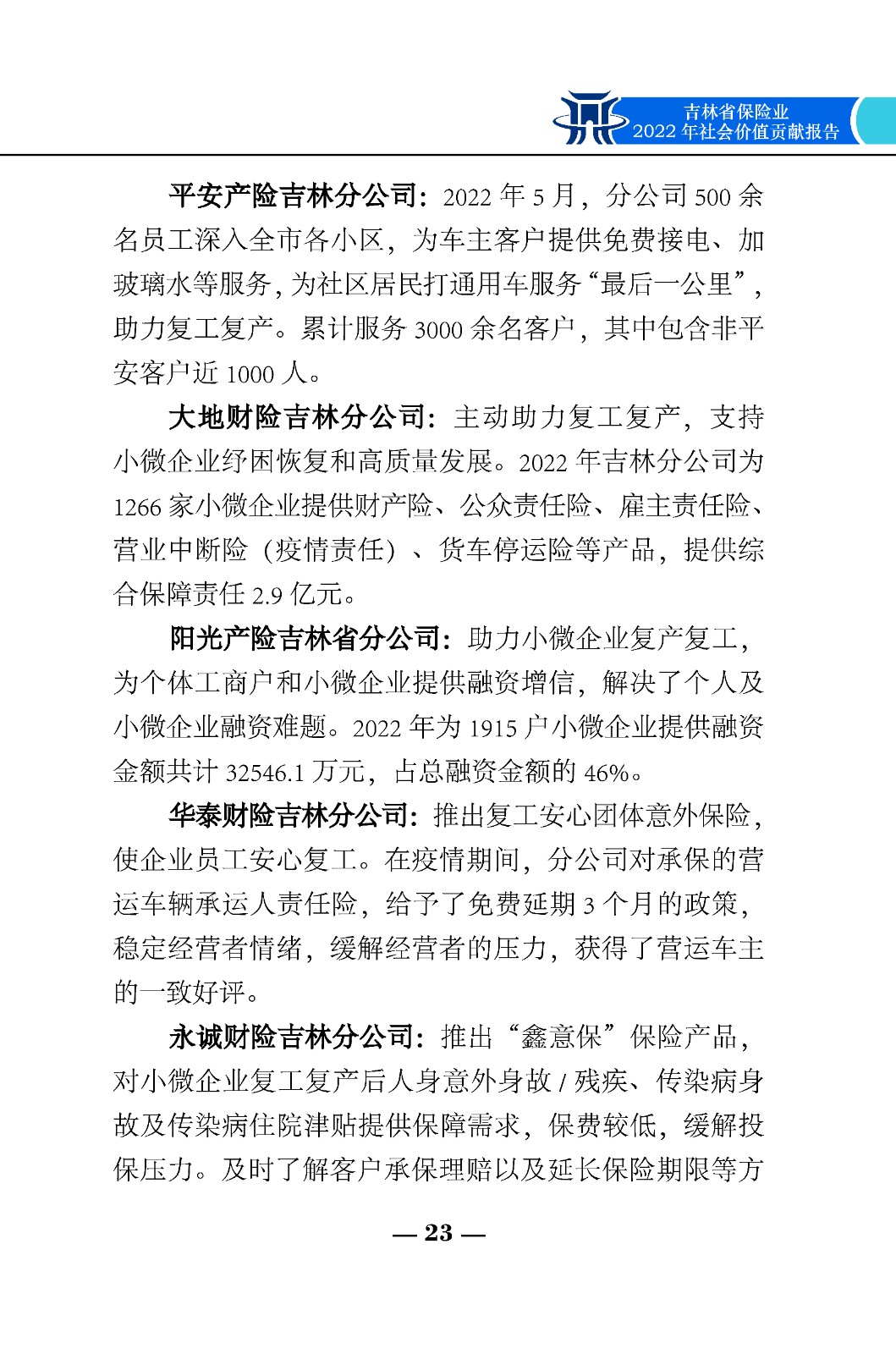 吉林省保险业
2022 年社会价值贡献报告

平安产险吉林分公司：2022 年 5 月，分公司 500 余名员工深入全市各小区，为车主客户提供免费接电、加玻璃水等服务，为社区居民打通用车服务“最后一公里”，助力复工复产。累计服务 3000 余名客户，其中包含非平安客户近 1000 人。

大地财险吉林分公司：主动助力复工复产，支持小微企业纾困恢复和高质量发展。2022 年吉林分公司为 1266 家小微企业提供财产险、公众责任险、雇主责任险、营业中断险（疫情责任）、货车停运险等产品，提供综合保障责任 2.9 亿元。

阳光产险吉林省分公司：助力小微企业复产复工，为个体工商户和小微企业提供融资增信，解决了个人及小微企业融资难题。2022 年为 1915 户小微企业提供融资金额共计 32546.1 万元，占总融资金额的 46%。

华泰财险吉林分公司：推出复工安心团体意外保险，使企业员工安心复工。在疫情期间，分公司对承保的营运车辆承运人责任险，给予了免费延期 3 个月的政策，稳定经营者情绪，缓解经营者的压力，获得了营运车主的一致好评。

永诚财险吉林分公司：推出“鑫意保”保险产品，对小微企业复工复产后人身意外身故 / 残疾、传染病身故及传染病住院津贴提供保障需求，保费较低，缓解投保压力。及时了解客户承保理赔以及延长保险期限等方

— 23 —